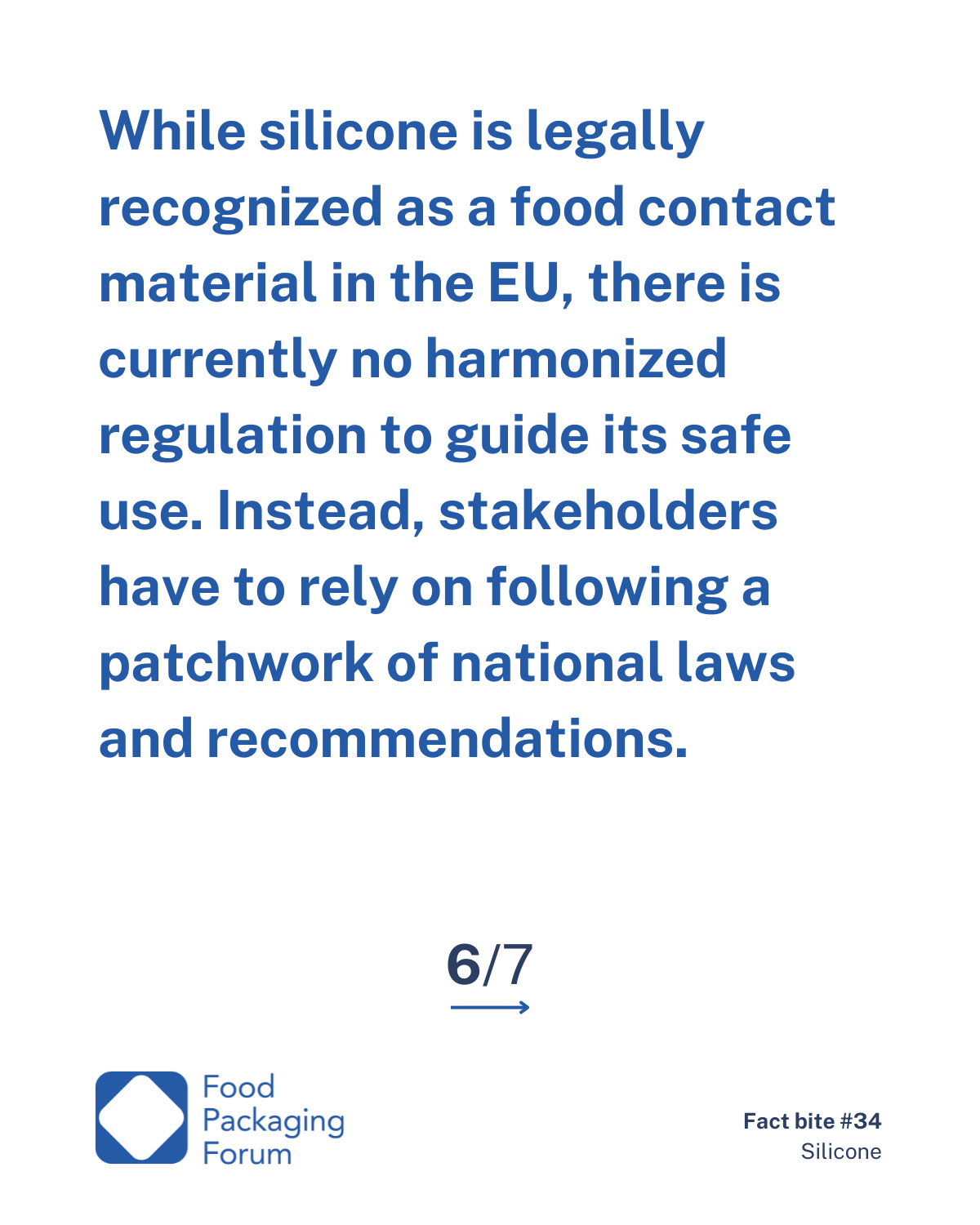 While silicone is legally recognized as a food contact material in the EU, there is currently no harmonized regulation to guide its safe use. Instead, stakeholders have to rely on following a patchwork of national laws and recommendations.

6/7

Food Packaging Forum

Fact bite #34
Silicone